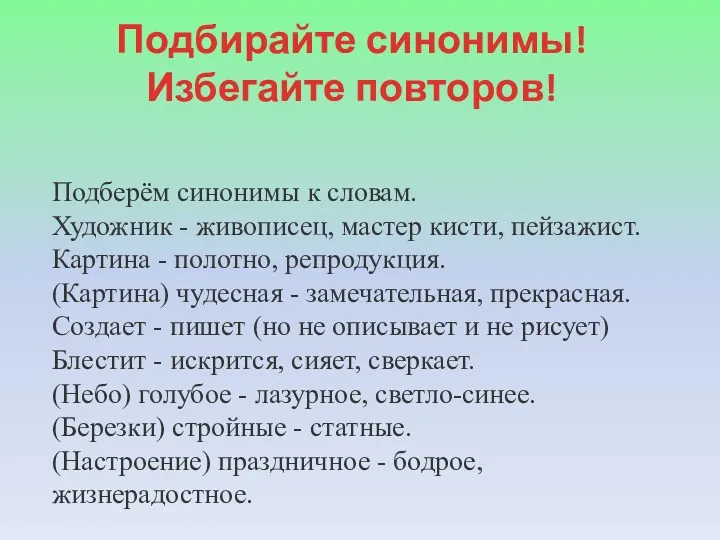 Подбирайте синонимы!
Избегайте повторов!

Подберём синонимы к словам.
Художник - живописец, мастер кисти, пейзажист.
Картина - полотно, репродукция.
(Картина) чудесная - замечательная, прекрасная.
Создает - пишет (но не описывает и не рисует)
Блестит - искрится, сияет, сверкает.
(Небо) голубое - лазурное, светло-синее.
(Березки) стройные - статные.
(Настроение) праздничное - бодрое, жизнерадостное.